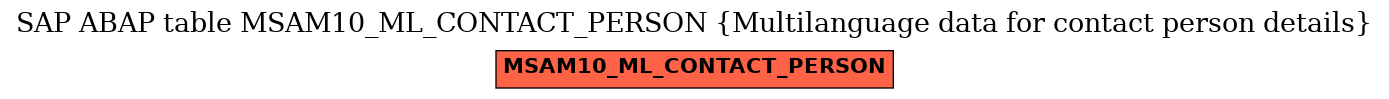 SAP ABAP table MSAM10_ML_CONTACT_PERSON {Multilanguage data for contact person details}

MSAM10_ML_CONTACT_PERSON